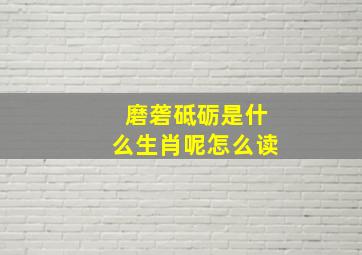 磨砻砥砺是什么生肖呢怎么读